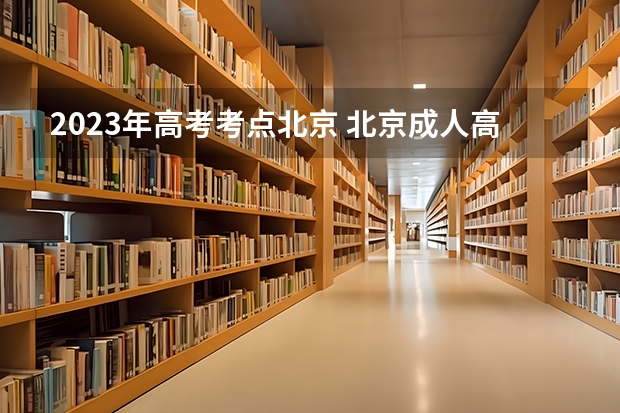 2023年高考考点北京 北京成人高